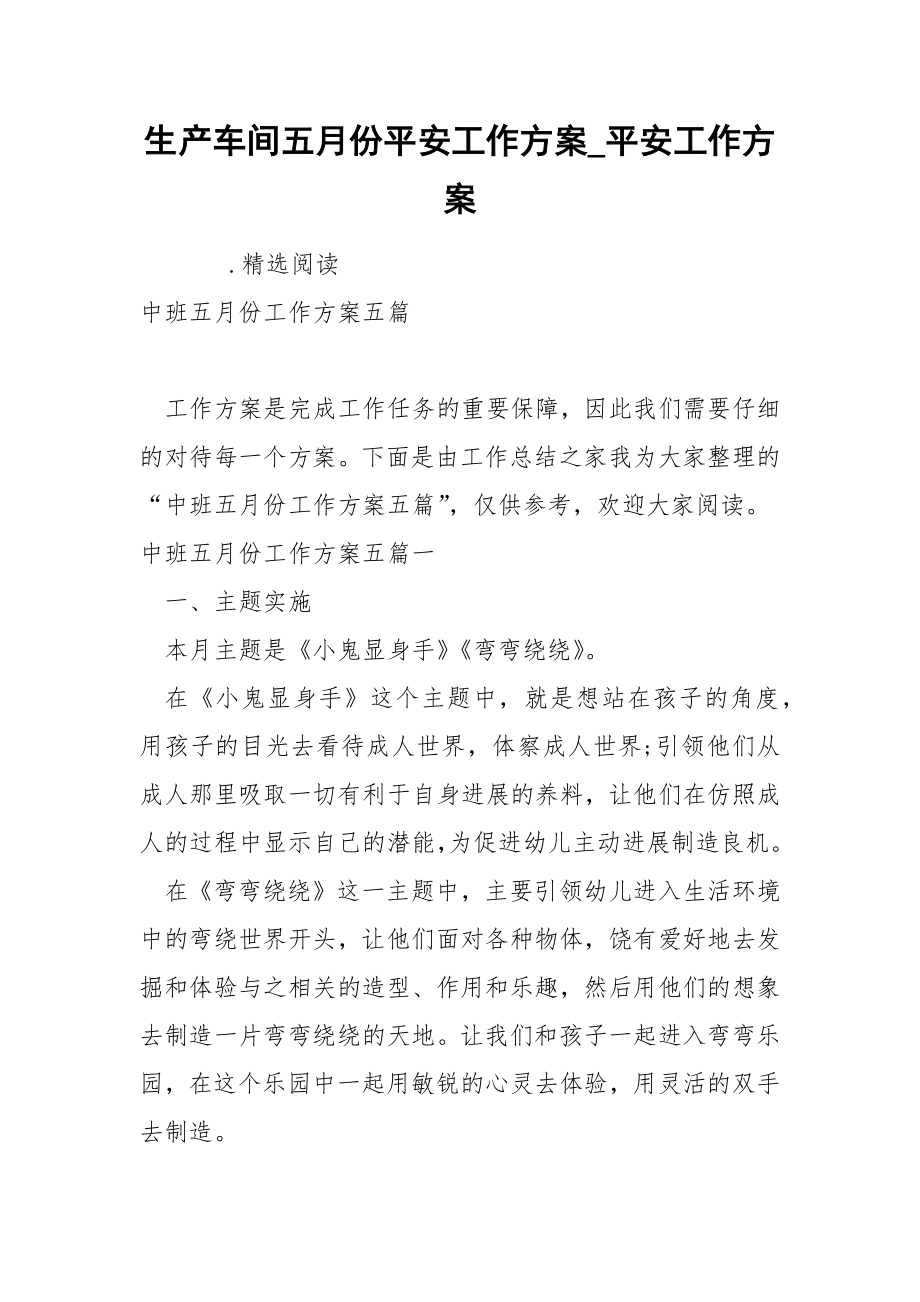 生产车间五月份平安工作方案_平安工作方案

.精选阅读

中班五月份工作方案五篇

工作方案是完成工作任务的重要保障，因此我们需要仔细的对待每一个方案。下面是由工作总结之家我为大家整理的“中班五月份工作方案五篇”，仅供参考，欢迎大家阅读。

中班五月份工作方案五篇一

一、主题实施

本月主题是《小鬼显身手》《弯弯绕绕》。

在《小鬼显身手》这个主题中，就是想站在孩子的角度，用孩子的目光去看待成人世界，体察成人世界;引领他们从成人那里吸取一切有利于自身进展的养料，让他们在仿照成人的过程中显示自己的潜能,为促进幼儿主动进展制造良机。

在《弯弯绕绕》这一主题中，主要引领幼儿进入生活环境中的弯绕世界开头，让他们面对各种物体，饶有爱好地去发掘和体验与之相关的造型、作用和乐趣，然后用他们的想象去制造一片弯弯绕绕的天地。让我们和孩子一起进入弯弯乐园，在这个乐园中一起用敏锐的心灵去体验，用灵活的双手去制造。